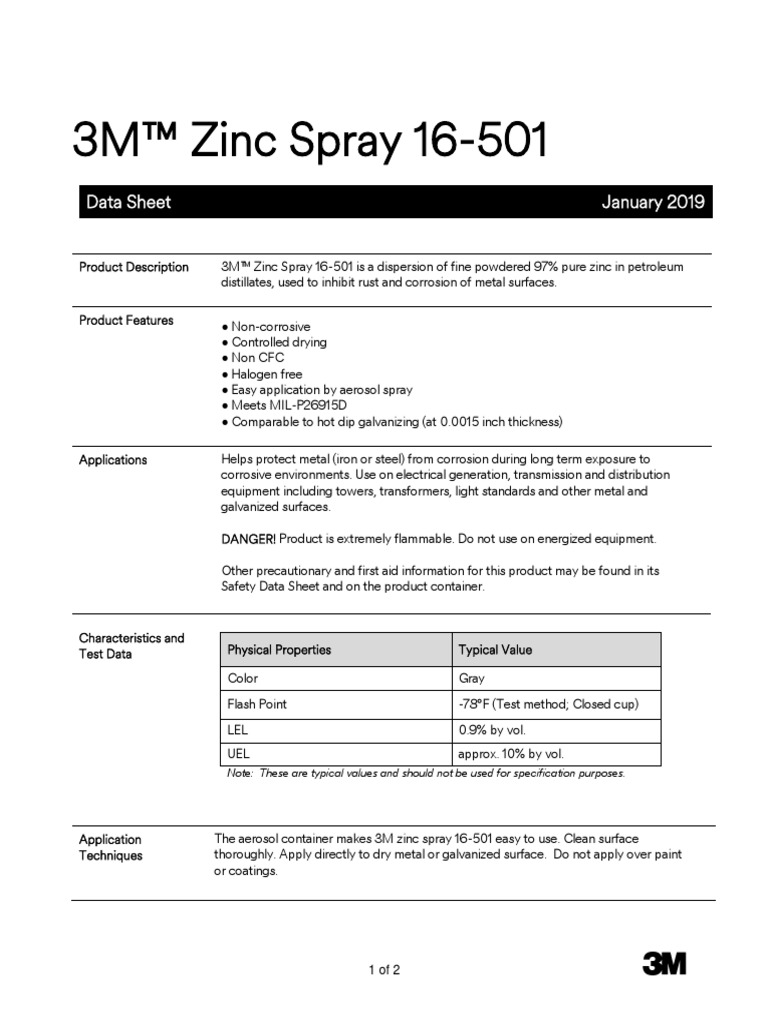 3M™ Zinc Spray 16-501

Data Sheet January 2019

Product Description

3M™ Zinc Spray 16-501 is a dispersion of fine powdered 97% pure zinc in petroleum distillates, used to inhibit rust and corrosion of metal surfaces.

Product Features

● Non-corrosive
● Controlled drying
● Non CFC
● Halogen free
● Easy application by aerosol spray
● Meets MIL-P26915D
● Comparable to hot dip galvanizing (at 0.0015 inch thickness)

Applications

Helps protect metal (iron or steel) from corrosion during long term exposure to corrosive environments. Use on electrical generation, transmission and distribution equipment including towers, transformers, light standards and other metal and galvanized surfaces.

DANGER! Product is extremely flammable. Do not use on energized equipment.

Other precautionary and first aid information for this product may be found in its Safety Data Sheet and on the product container.

Characteristics and Test Data

| Physical Properties | Typical Value |
|---|---|
| Color | Gray |
| Flash Point | -78°F (Test method; Closed cup) |
| LEL | 0.9% by vol. |
| UEL | approx. 10% by vol. |

Note: These are typical values and should not be used for specification purposes.

Application Techniques

The aerosol container makes 3M zinc spray 16-501 easy to use. Clean surface thoroughly. Apply directly to dry metal or galvanized surface. Do not apply over paint or coatings.

1 of 2

3M